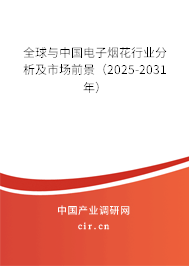 全球与中国电子烟花行业分析及市场前景（2025-2031年）

中国产业调研网
cir.cn